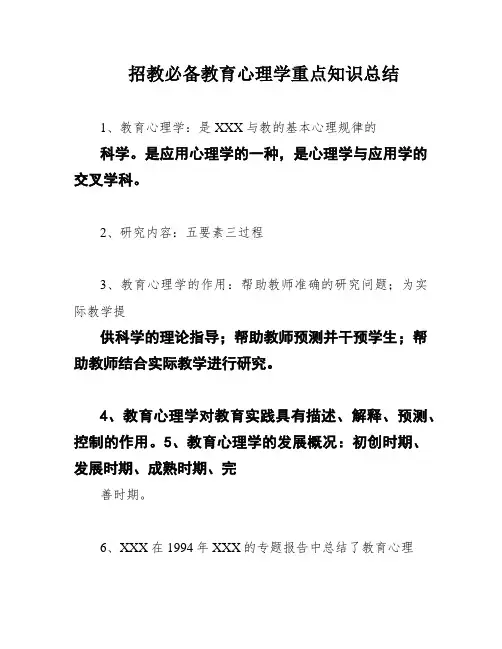 招教必备教育心理学重点知识总结

1、教育心理学：是 XXX 与教的基本心理规律的

科学。是应用心理学的一种，是心理学与应用学的交叉学科。

2、研究内容：五要素三过程

3、教育心理学的作用：帮助教师准确的研究问题；为实际教学提

供科学的理论指导；帮助教师预测并干预学生；帮助教师结合实际教学进行研究。

4、教育心理学对教育实践具有描述、解释、预测、控制的作用。5、教育心理学的发展概况：初创时期、发展时期、成熟时期、完

善时期。

6、XXX 在 1994 年 XXX 的专题报告中总结了教育心理